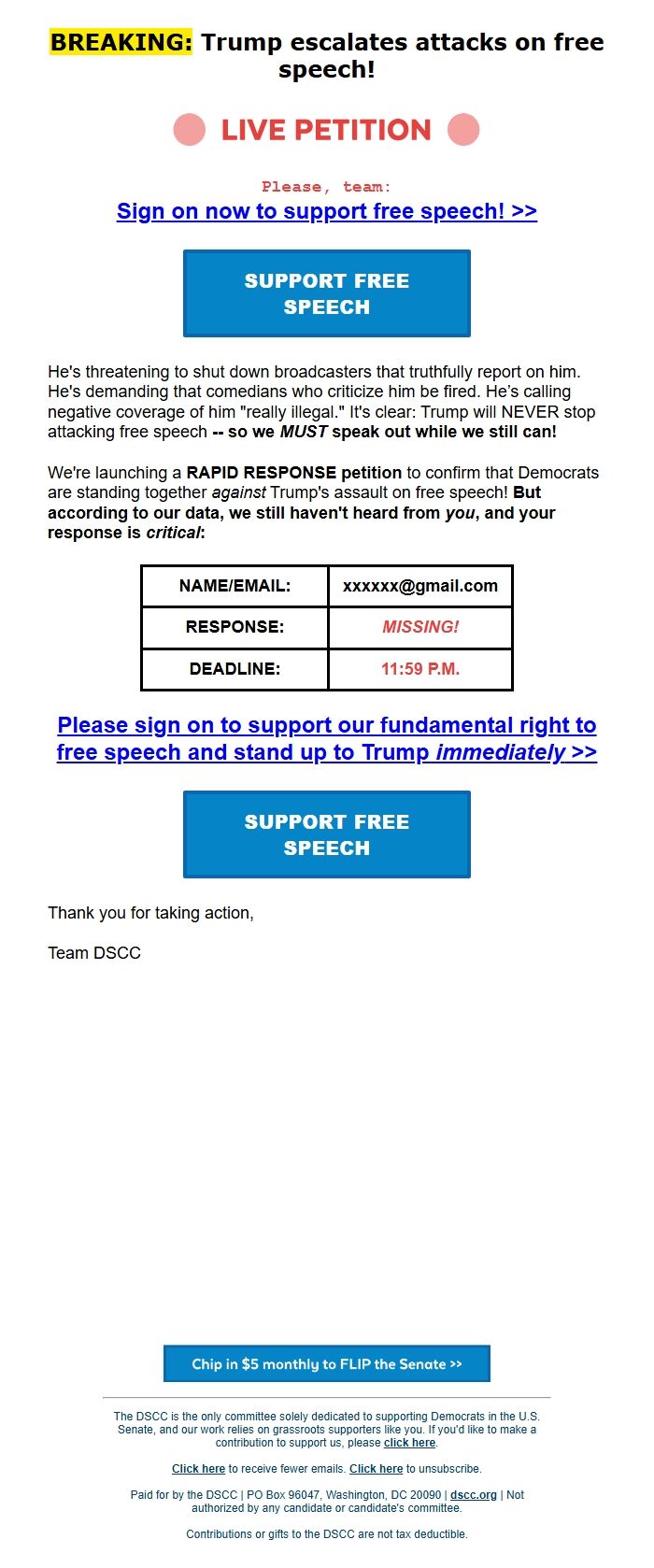 BREAKING: Trump escalates attacks on free speech!

LIVE PETITION

Please, team:
Sign on now to support free speech! >>

SUPPORT FREE SPEECH

He's threatening to shut down broadcasters that truthfully report on him. He's demanding that comedians who criticize him be fired. He's calling negative coverage of him "really illegal." It's clear: Trump will NEVER stop attacking free speech -- so we MUST speak out while we still can!

We're launching a RAPID RESPONSE petition to confirm that Democrats are standing together against Trump's assault on free speech! But according to our data, we still haven't heard from you, and your response is critical:

| NAME/EMAIL: | xxxxxx@gmail.com |
|---|---|
| RESPONSE: | MISSING! |
| DEADLINE: | 11:59 P.M. |

Please sign on to support our fundamental right to free speech and stand up to Trump immediately >>

SUPPORT FREE SPEECH

Thank you for taking action,

Team DSCC

Chip in $5 monthly to FLIP the Senate >>

The DSCC is the only committee solely dedicated to supporting Democrats in the U.S. Senate, and our work relies on grassroots supporters like you. If you'd like to make a contribution to support us, please click here.

Click here to receive fewer emails. Click here to unsubscribe.

Paid for by the DSCC | PO Box 96047, Washington, DC 20090 | dscc.org | Not authorized by any candidate or candidate's committee.

Contributions or gifts to the DSCC are not tax deductible.